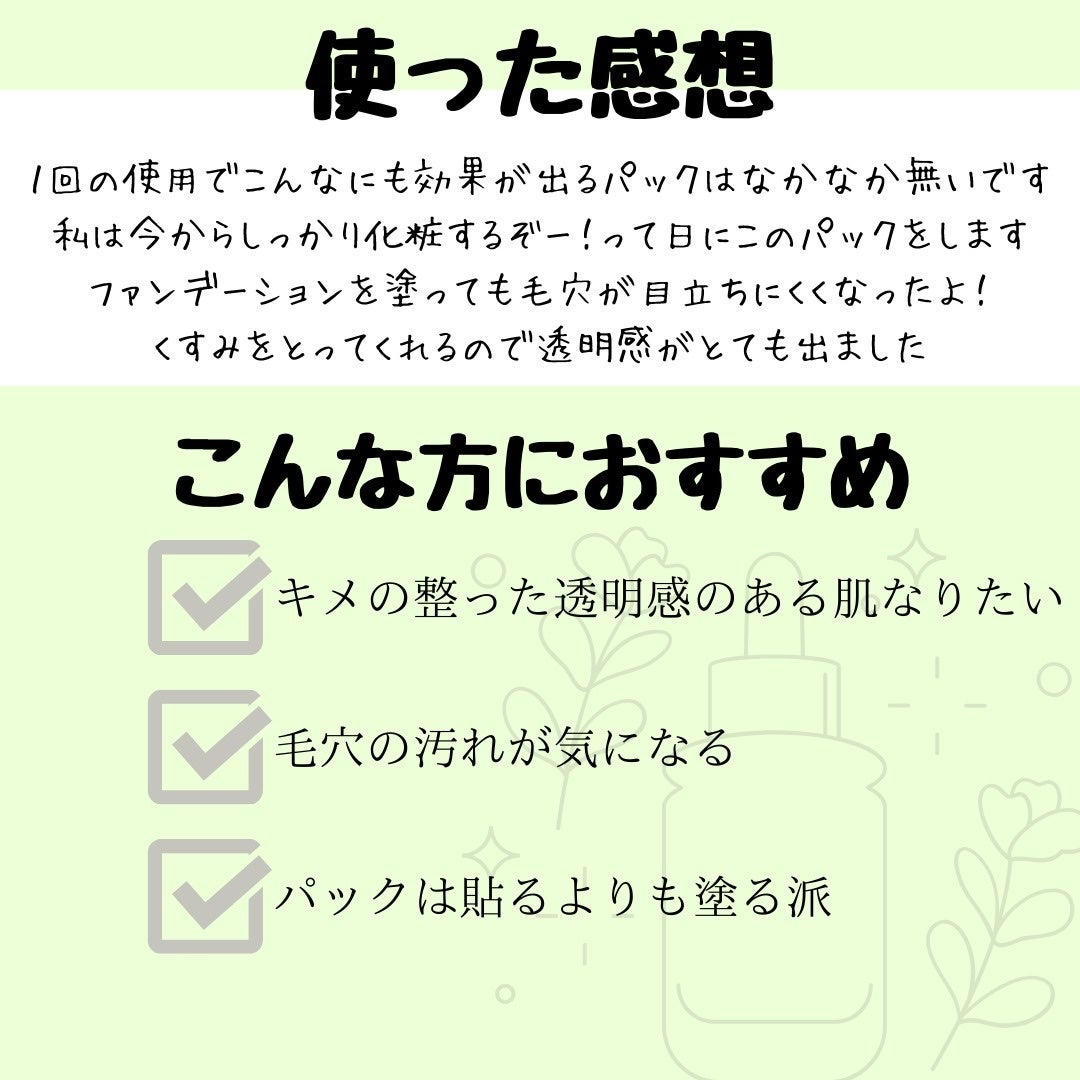 使った感想

1回の使用でこんなにも効果が出るパックはなかなか無いです
私は今からしっかり化粧するぞー!って日にこのパックをします
ファンデーションを塗っても毛穴が目立ちにくくなったよ!
くすみをとってくれるので透明感がとても出ました

こんな方におすすめ

キメの整った透明感のある肌なりたい

毛穴の汚れが気になる

パックは貼るよりも塗る派